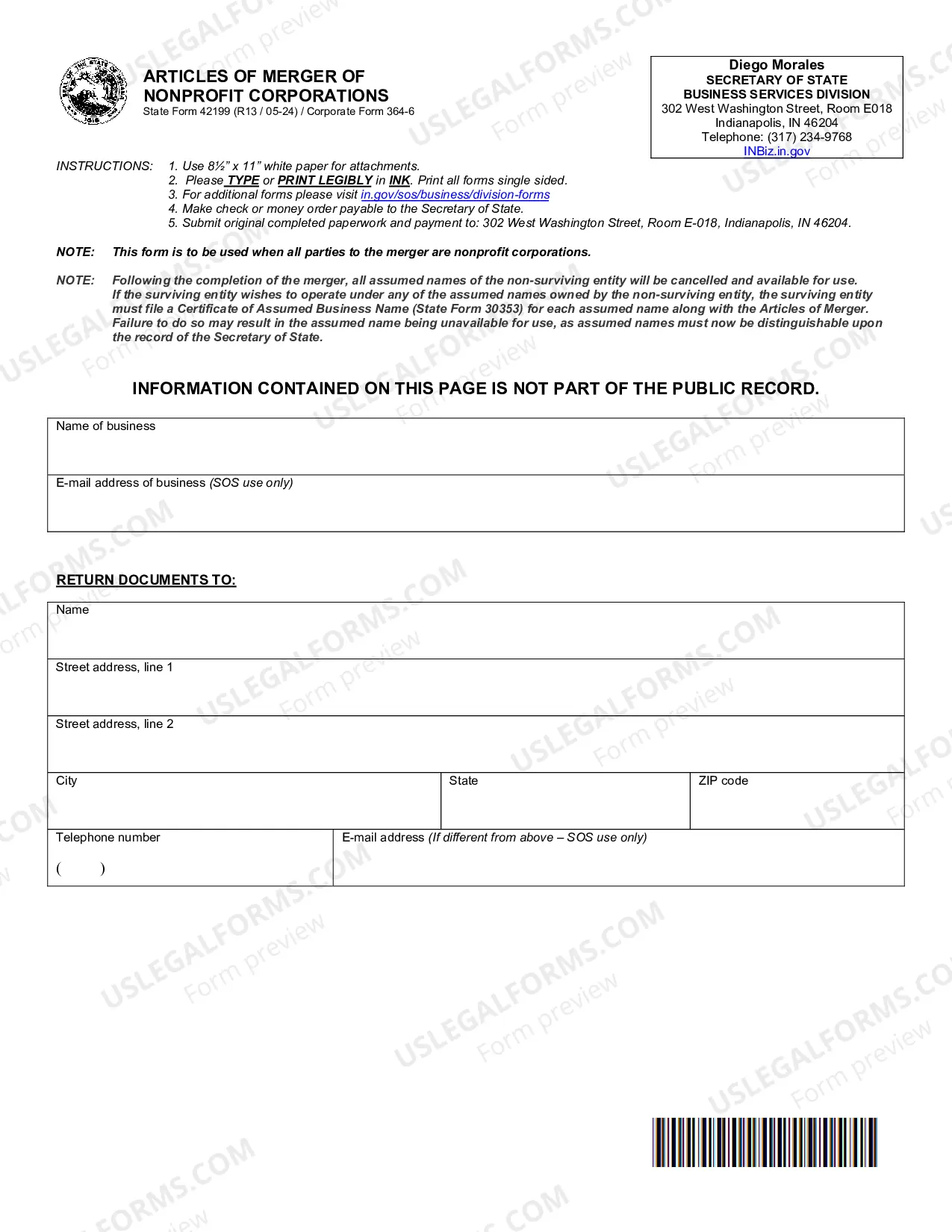 ARTICLES OF MERGER OF
NONPROFIT CORPORATIONS
State Form 42199 (R13 / 05-24) / Corporate Form 364-6

Diego Morales
SECRETARY OF STATE
BUSINESS SERVICES DIVISION
302 West Washington Street, Room E018
Indianapolis, IN 46204
Telephone: (317) 234-9768
INBiz.in.gov

INSTRUCTIONS: 1. Use 8½" x 11" white paper for attachments.
2. Please TYPE or PRINT LEGIBLY in INK. Print all forms single sided.
3. For additional forms please visit in.gov/sos/business/division-forms
4. Make check or money order payable to the Secretary of State.
5. Submit original completed paperwork and payment to: 302 West Washington Street, Room E-018, Indianapolis, IN 46204.

NOTE: This form is to be used when all parties to the merger are nonprofit corporations.

NOTE: Following the completion of the merger, all assumed names of the non-surviving entity will be cancelled and available for use. If the surviving entity wishes to operate under any of the assumed names owned by the non-surviving entity, the surviving entity must file a Certificate of Assumed Business Name (State Form 30353) for each assumed name along with the Articles of Merger. Failure to do so may result in the assumed name being unavailable for use, as assumed names must now be distinguishable upon the record of the Secretary of State.

INFORMATION CONTAINED ON THIS PAGE IS NOT PART OF THE PUBLIC RECORD.

Name of business

E-mail address of business (SOS use only)

RETURN DOCUMENTS TO:

Name

Street address, line 1

Street address, line 2

City
State
ZIP code

Telephone number
( )
E-mail address (If different from above – SOS use only)

USLEGALFORMS.COM
Form preview